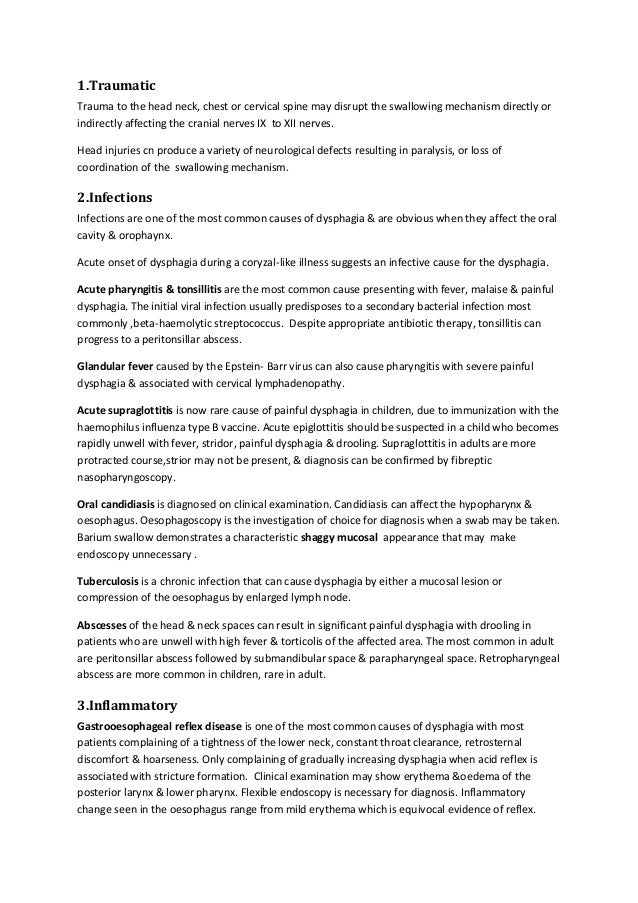 1.Traumatic

Trauma to the head neck, chest or cervical spine may disrupt the swallowing mechanism directly or indirectly affecting the cranial nerves IX to XII nerves.

Head injuries cn produce a variety of neurological defects resulting in paralysis, or loss of coordination of the swallowing mechanism.

2.Infections

Infections are one of the most common causes of dysphagia & are obvious when they affect the oral cavity & orophaynx.

Acute onset of dysphagia during a coryzal-like illness suggests an infective cause for the dysphagia.

Acute pharyngitis & tonsillitis are the most common cause presenting with fever, malaise & painful dysphagia. The initial viral infection usually predisposes to a secondary bacterial infection most commonly ,beta-haemolytic streptococcus. Despite appropriate antibiotic therapy, tonsillitis can progress to a peritonsillar abscess.

Glandular fever caused by the Epstein- Barr virus can also cause pharyngitis with severe painful dysphagia & associated with cervical lymphadenopathy.

Acute supraglottitis is now rare cause of painful dysphagia in children, due to immunization with the haemophilus influenza type B vaccine. Acute epiglottitis should be suspected in a child who becomes rapidly unwell with fever, stridor, painful dysphagia & drooling. Supraglottitis in adults are more protracted course,strior may not be present, & diagnosis can be confirmed by fibreptic nasopharyngoscopy.

Oral candidiasis is diagnosed on clinical examination. Candidiasis can affect the hypopharynx & oesophagus. Oesophagoscopy is the investigation of choice for diagnosis when a swab may be taken. Barium swallow demonstrates a characteristic shaggy mucosal appearance that may make endoscopy unnecessary .

Tuberculosis is a chronic infection that can cause dysphagia by either a mucosal lesion or compression of the oesophagus by enlarged lymph node.

Abscesses of the head & neck spaces can result in significant painful dysphagia with drooling in patients who are unwell with high fever & torticolis of the affected area. The most common in adult are peritonsillar abscess followed by submandibular space & parapharyngeal space. Retropharyngeal abscess are more common in children, rare in adult.

3.Inflammatory

Gastrooesophageal reflex disease is one of the most common causes of dysphagia with most patients complaining of a tightness of the lower neck, constant throat clearance, retrosternal discomfort & hoarseness. Only complaining of gradually increasing dysphagia when acid reflex is associated with stricture formation. Clinical examination may show erythema &oedema of the posterior larynx & lower pharynx. Flexible endoscopy is necessary for diagnosis. Inflammatory change seen in the oesophagus range from mild erythema which is equivocal evidence of reflex.